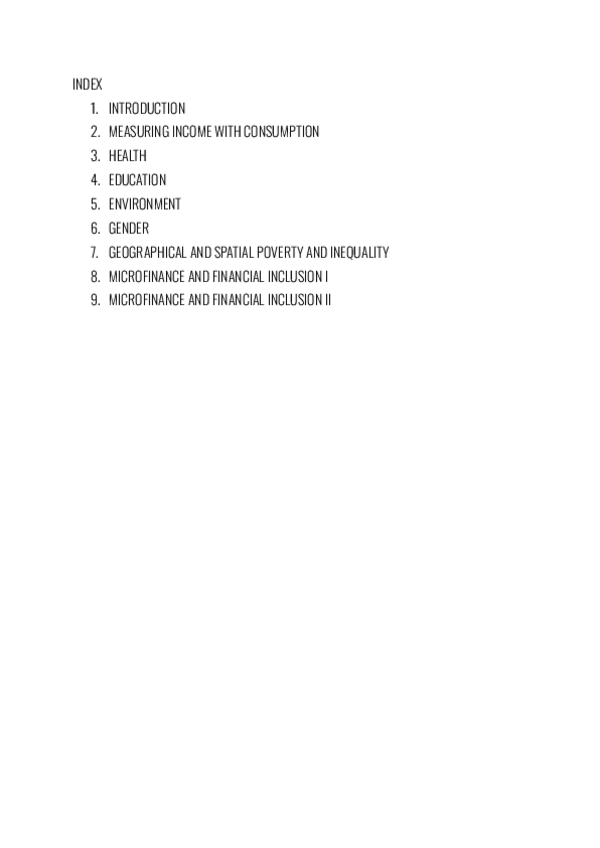 INDEX
1. INTRODUCTION
2. MEASURING INCOME WITH CONSUMPTION
3. HEALTH
4. EDUCATION
5. ENVIRONMENT
6. GENDER
7. GEOGRAPHICAL AND SPATIAL POVERTY AND INEQUALITY
8. MICROFINANCE AND FINANCIAL INCLUSION I
9. MICROFINANCE AND FINANCIAL INCLUSION II